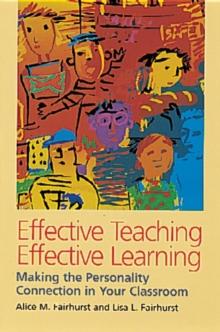 Effective Teaching
Effective Learning

Making the Personality Connection in Your Classroom

Alice M. Fairhurst and Lisa L. Fairhurst